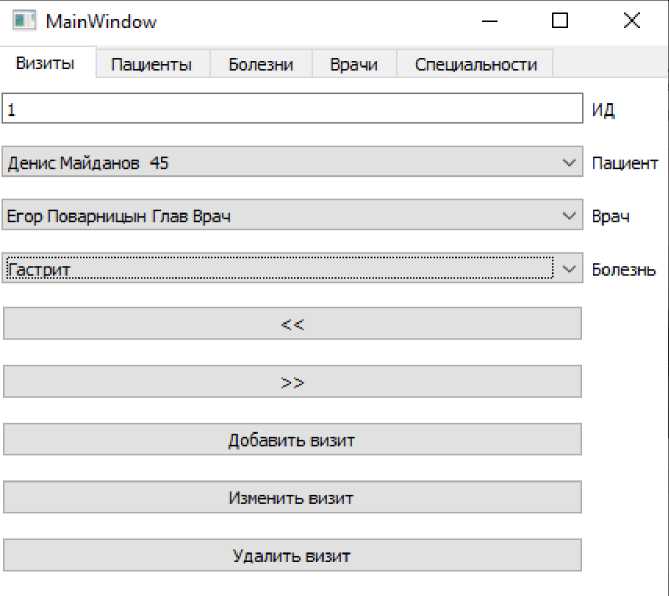 MainWindow

Визиты Пациенты Болезни Врачи Специальности

1 ИД

Денис Майданов 45 Пациент

Егор Поварницын Глав Врач Врач

Гастрит Болезнь

<<

>>

Добавить визит

Изменить визит

Удалить визит